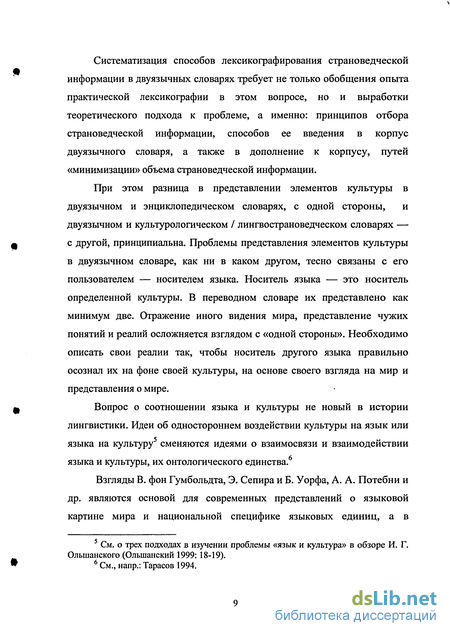 Систематизация способов лексикографирования страноведческой информации в двуязычных словарях требует не только обобщения опыта практической лексикографии в этом вопросе, но и выработки теоретического подхода к проблеме, а именно: принципов отбора страноведческой информации, способов ее введения в корпус двуязычного словаря, а также в дополнение к корпусу, путей «минимизации» объема страноведческой информации.

При этом разница в представлении элементов культуры в двуязычном и энциклопедическом словарях, с одной стороны, и двуязычном и культурологическом / лингвострановедческом словарях — с другой, принципиальна. Проблемы представления элементов культуры в двуязычном словаре, как ни в каком другом, тесно связаны с его пользователем — носителем языка. Носитель языка — это носитель определенной культуры. В переводном словаре их представлено как минимум две. Отражение иного видения мира, представление чужих понятий и реалий осложняется взглядом с «одной стороны». Необходимо описать свои реалии так, чтобы носитель другого языка правильно осознал их на фоне своей культуры, на основе своего взгляда на мир и представления о мире.

Вопрос о соотношении языка и культуры не новый в истории лингвистики. Идеи об одностороннем воздействии культуры на язык или языка на культуру$^5$ сменяются идеями о взаимосвязи и взаимодействии языка и культуры, их онтологического единства.$^6$

Взгляды В. фон Гумбольдта, Э. Сепира и Б. Уорфа, А. А. Потебни и др. являются основой для современных представлений о языковой картине мира и национальной специфике языковых единиц, а в

$^5$ См. о трех подходах в изучении проблемы «язык и культура» в обзоре И. Г. Ольшанского (Ольшанский 1999: 18-19).
$^6$ См., напр.: Тарасов 1994.

9

dsLib.net
библиотека диссертаций